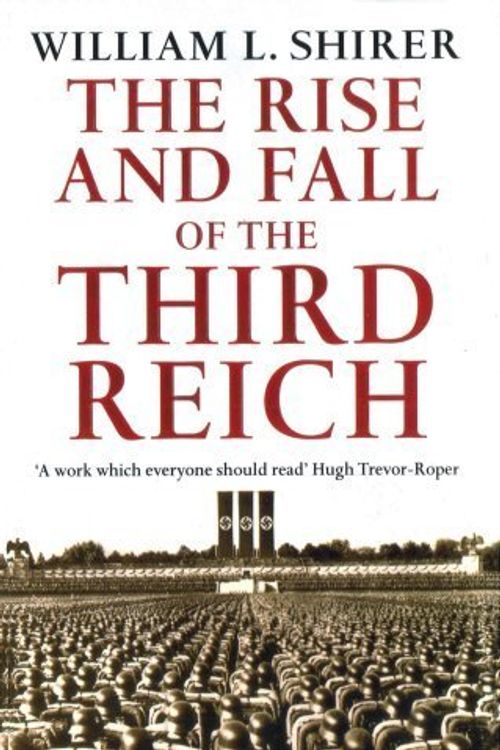 WILLIAM L. SHIRER

THE RISE AND FALL OF THE THIRD REICH

'A work which everyone should read' Hugh Trevor-Roper